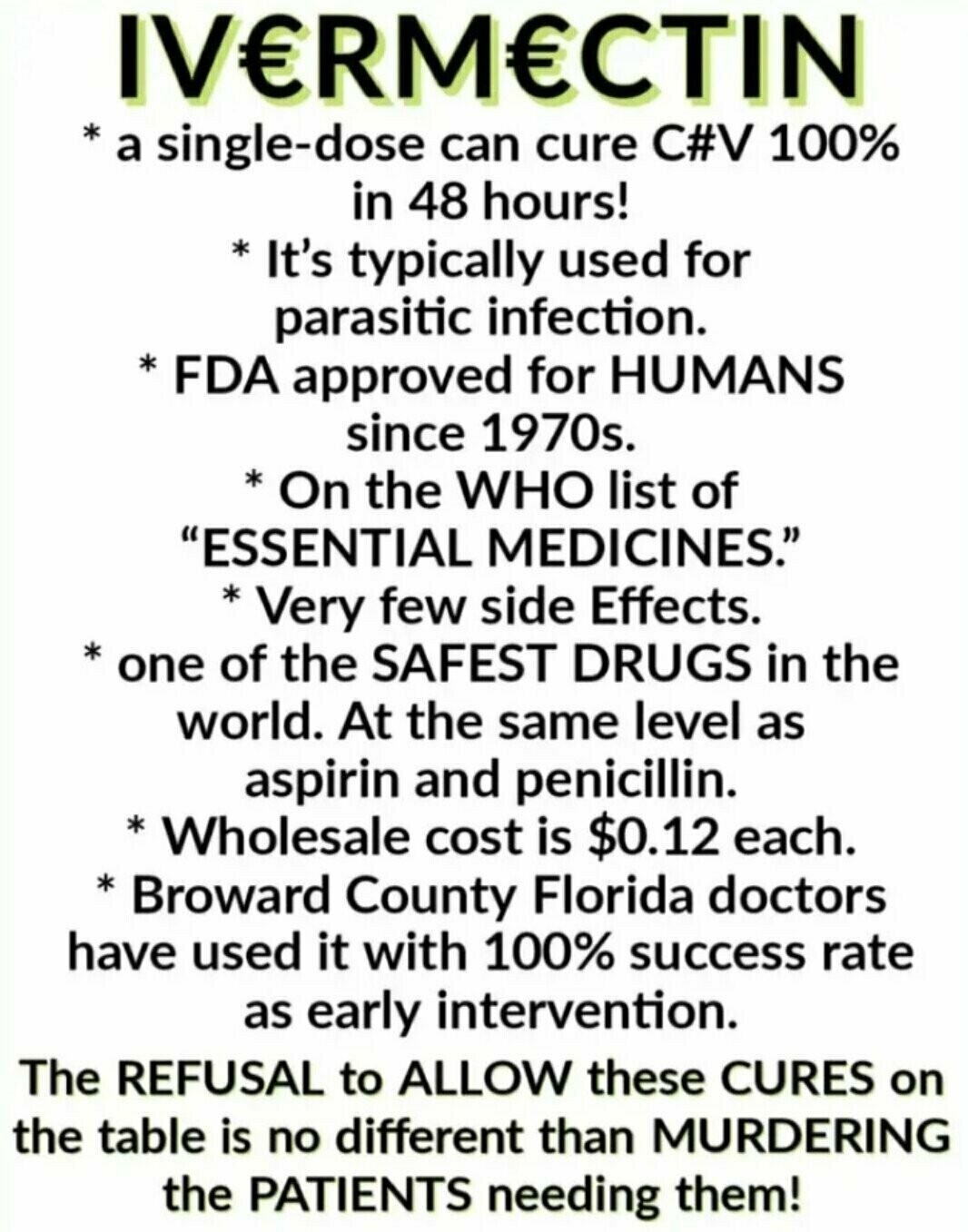 IV€RM€CTIN

* a single-dose can cure C#V 100% in 48 hours!

* It's typically used for parasitic infection.

* FDA approved for HUMANS since 1970s.

* On the WHO list of "ESSENTIAL MEDICINES."

* Very few side Effects.

* one of the SAFEST DRUGS in the world. At the same level as aspirin and penicillin.

* Wholesale cost is $0.12 each.

* Broward County Florida doctors have used it with 100% success rate as early intervention.

The REFUSAL to ALLOW these CURES on the table is no different than MURDERING the PATIENTS needing them!